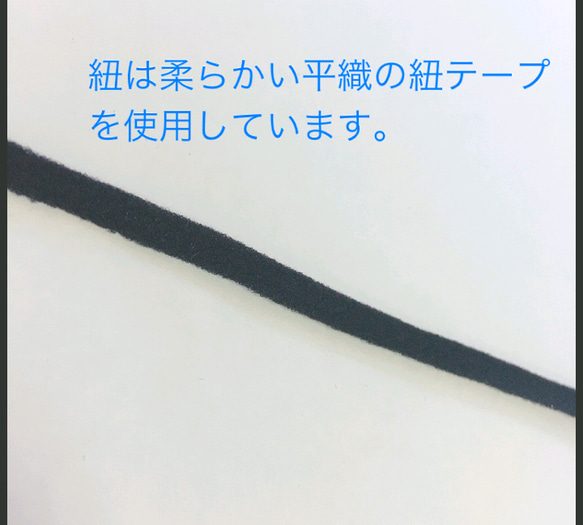 紐は柔らかい平織の紐テープを使用しています。